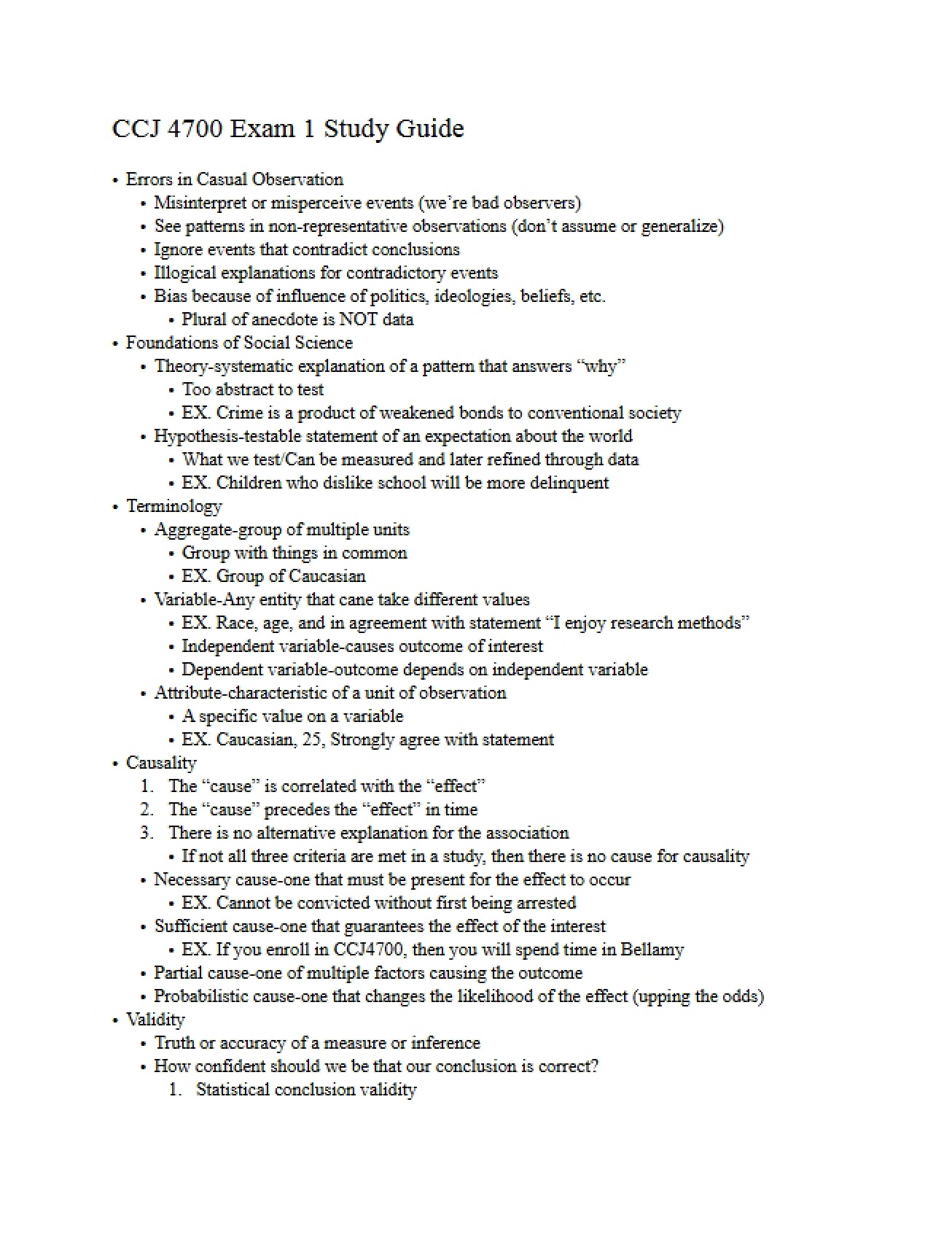 CCJ 4700 Exam 1 Study Guide

• Errors in Casual Observation
• Misinterpret or misperceive events (we're bad observers)
• See patterns in non-representative observations (don't assume or generalize)
• Ignore events that contradict conclusions
• Illogical explanations for contradictory events
• Bias because of influence of politics, ideologies, beliefs, etc.
• Plural of anecdote is NOT data
• Foundations of Social Science
• Theory-systematic explanation of a pattern that answers "why"
• Too abstract to test
• EX. Crime is a product of weakened bonds to conventional society
• Hypothesis-testable statement of an expectation about the world
• What we test/Can be measured and later refined through data
• EX. Children who dislike school will be more delinquent
• Terminology
• Aggregate-group of multiple units
• Group with things in common
• EX. Group of Caucasian
• Variable-Any entity that cane take different values
• EX. Race, age, and in agreement with statement "I enjoy research methods"
• Independent variable-causes outcome of interest
• Dependent variable-outcome depends on independent variable
• Attribute-characteristic of a unit of observation
• A specific value on a variable
• EX. Caucasian, 25, Strongly agree with statement
• Causality
1. The "cause" is correlated with the "effect"
2. The "cause" precedes the "effect" in time
3. There is no alternative explanation for the association
• If not all three criteria are met in a study, then there is no cause for causality
• Necessary cause-one that must be present for the effect to occur
• EX. Cannot be convicted without first being arrested
• Sufficient cause-one that guarantees the effect of the interest
• EX. If you enroll in CCJ4700, then you will spend time in Bellamy
• Partial cause-one of multiple factors causing the outcome
• Probabilistic cause-one that changes the likelihood of the effect (upping the odds)
• Validity
• Truth or accuracy of a measure or inference
• How confident should we be that our conclusion is correct?
1. Statistical conclusion validity